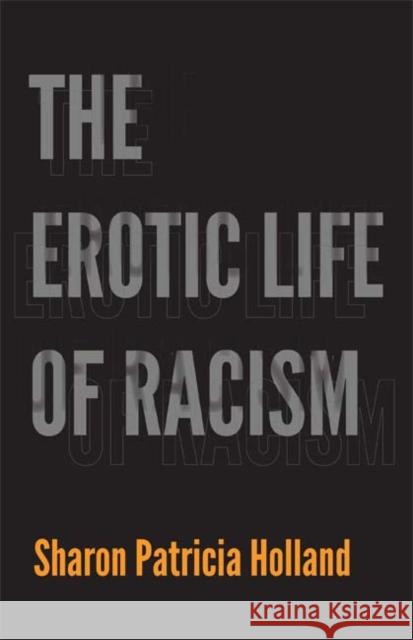 THE EROTIC LIFE OF RACISM

Sharon Patricia Holland

Kraina Książek